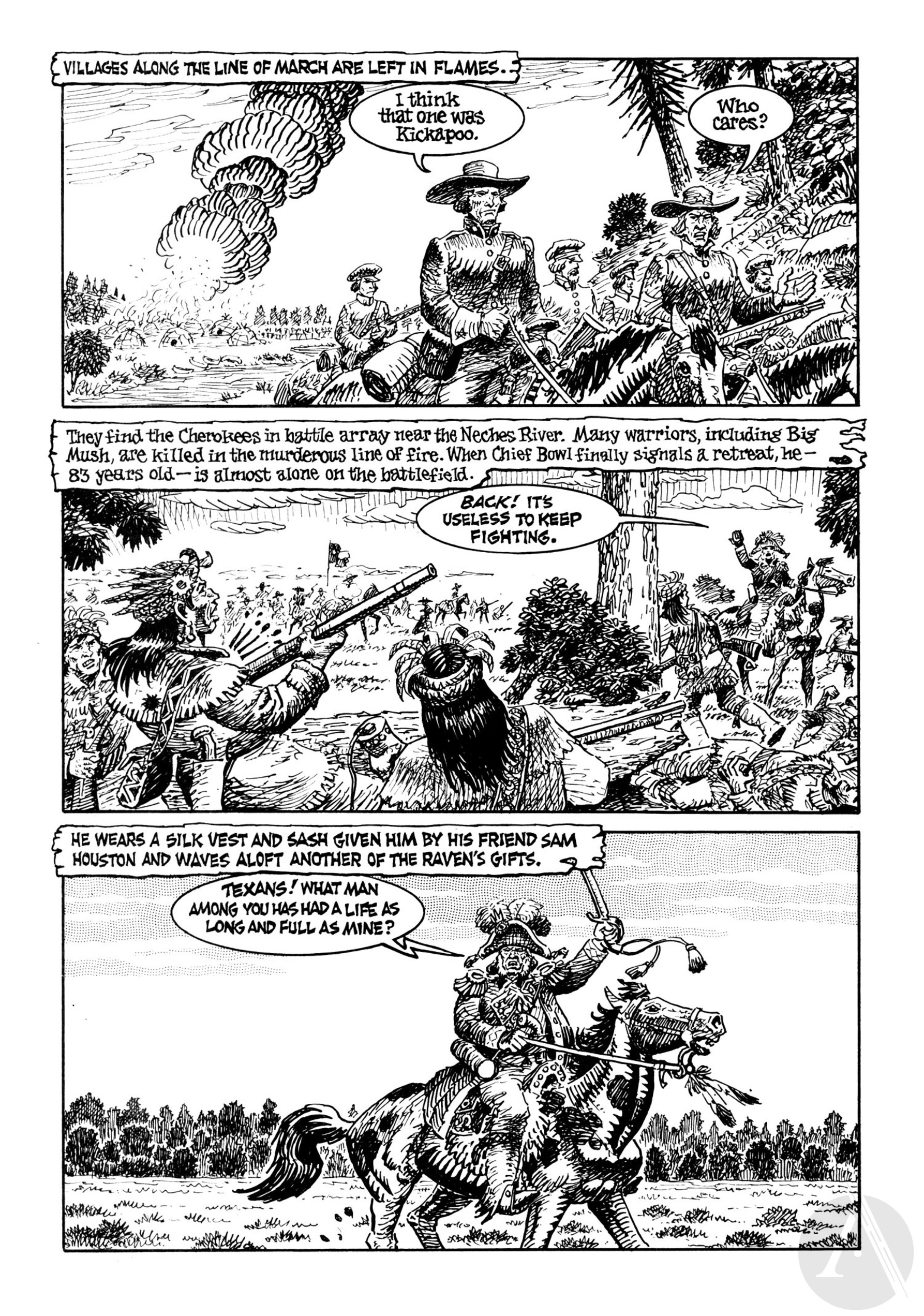 VILLAGES ALONG THE LINE OF MARCH ARE LEFT IN FLAMES.

I think that one was Kickapoo.

Who cares?

They find the Cherokees in battle array near the Neches River. Many warriors, including Big Mush, are killed in the murderous line of fire. When Chief Bowl finally signals a retreat, he—83 years old—is almost alone on the battlefield.

BACK! IT'S USELESS TO KEEP FIGHTING.

HE WEARS A SILK VEST AND SASH GIVEN HIM BY HIS FRIEND SAM HOUSTON AND WAVES ALOFT ANOTHER OF THE RAVEN'S GIFTS.

TEXANS! WHAT MAN AMONG YOU HAS HAD A LIFE AS LONG AND FULL AS MINE?